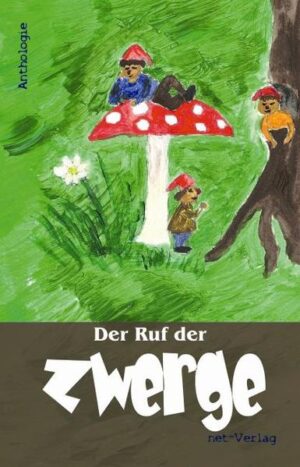 Anthologie

Der Ruf der

zwerge

net-Verlag